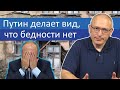 Путин делает вид, что бедности нет